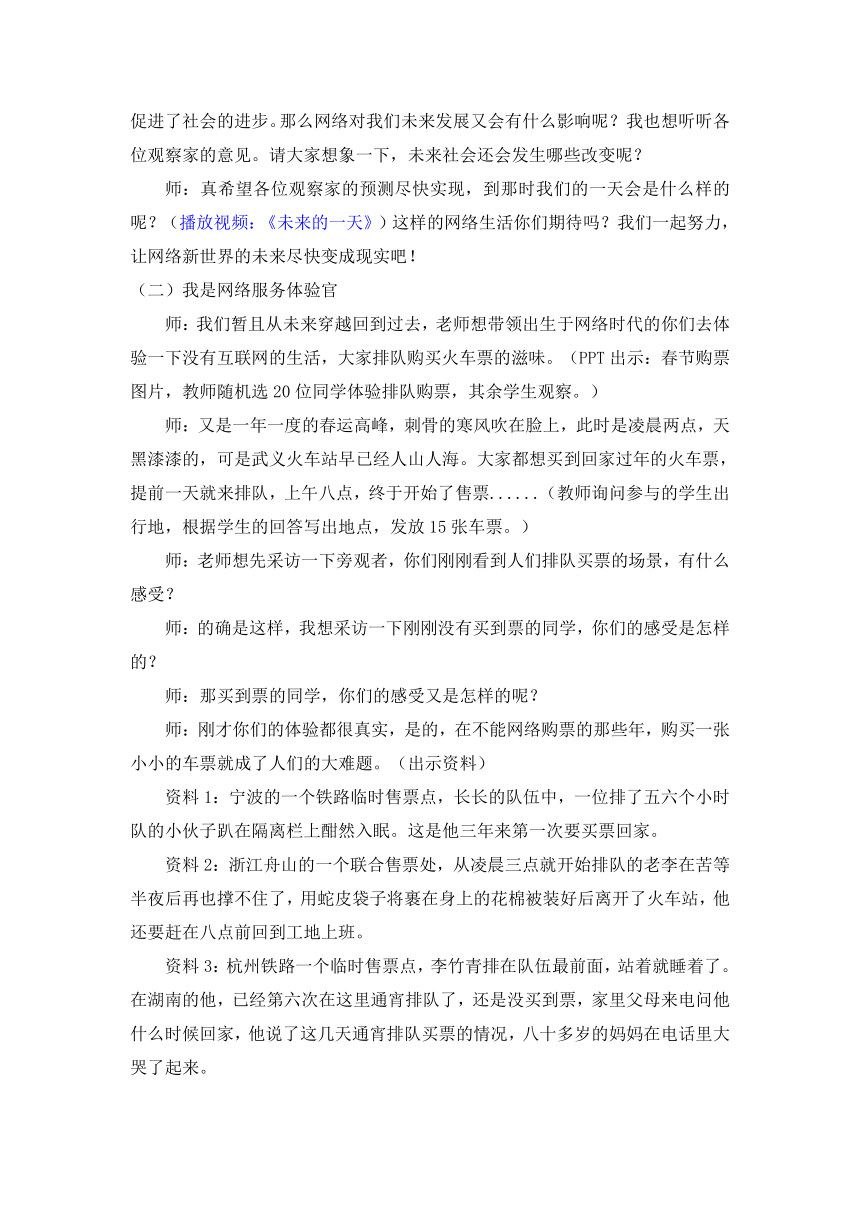 促进了社会的进步。那么网络对我们未来发展又会有什么影响呢？我也想听听各位观察家的意见。请大家想象一下，未来社会还会发生哪些改变呢？

师：真希望各位观察家的预测尽快实现，到那时我们的一天会是什么样的呢？（播放视频：《未来的一天》）这样的网络生活你们期待吗？我们一起努力，让网络新世界的未来尽快变成现实吧！

（二）我是网络服务体验官

师：我们暂且从未来穿越回到过去，老师想带领出生于网络时代的你们去体验一下没有互联网的生活，大家排队购买火车票的滋味。（PPT 出示：春节购票图片，教师随机选 20 位同学体验排队购票，其余学生观察。）

师：又是一年一度的春运高峰，刺骨的寒风吹在脸上，此时是凌晨两点，天黑漆漆的，可是武义火车站早已经人山人海。大家都想买到回家过年的火车票，提前一天就来排队，上午八点，终于开始了售票......（教师询问参与的学生出行地，根据学生的回答写出地点，发放 15 张车票。）

师：老师想先采访一下旁观者，你们刚刚看到人们排队买票的场景，有什么感受？

师：的确是这样，我想采访一下刚刚没有买到票的同学，你们的感受是怎样的？

师：那买到票的同学，你们的感受又是怎样的呢？

师：刚才你们的体验都很真实，是的，在不能网络购票的那些年，购买一张小小的车票就成了人们的大难题。（出示资料）

资料 1：宁波的一个铁路临时售票点，长长的队伍中，一位排了五六个小时队的小伙子趴在隔离栏上酣然入眠。这是他三年来第一次要买票回家。

资料 2：浙江舟山的一个联合售票处，从凌晨三点就开始排队的老李在苦等半夜后再也撑不住了，用蛇皮袋子将裹在身上的花棉被装好后离开了火车站，他还要赶在八点前回到工地上班。

资料 3：杭州铁路一个临时售票点，李竹青排在队伍最前面，站着就睡着了。在湖南的他，已经第六次在这里通宵排队了，还是没买到票，家里父母来电问他什么时候回家，他说了这几天通宵排队买票的情况，八十多岁的妈妈在电话里大哭了起来。